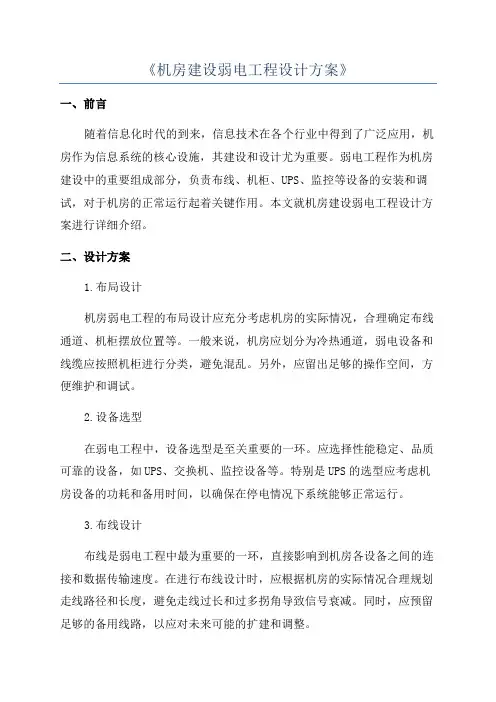 《机房建设弱电工程设计方案》

一、前言

随着信息化时代的到来，信息技术在各个行业中得到了广泛应用，机房作为信息系统的核心设施，其建设和设计尤为重要。弱电工程作为机房建设中的重要组成部分，负责布线、机柜、UPS、监控等设备的安装和调试，对于机房的正常运行起着关键作用。本文就机房建设弱电工程设计方案进行详细介绍。

二、设计方案

1.布局设计

机房弱电工程的布局设计应充分考虑机房的实际情况，合理确定布线通道、机柜摆放位置等。一般来说，机房应划分为冷热通道，弱电设备和线缆应按照机柜进行分类，避免混乱。另外，应留出足够的操作空间，方便维护和调试。

2.设备选型

在弱电工程中，设备选型是至关重要的一环。应选择性能稳定、品质可靠的设备，如UPS、交换机、监控设备等。特别是UPS的选型应考虑机房设备的功耗和备用时间，以确保在停电情况下系统能够正常运行。

3.布线设计

布线是弱电工程中最为重要的一环，直接影响到机房各设备之间的连接和数据传输速度。在进行布线设计时，应根据机房的实际情况合理规划走线路径和长度，避免走线过长和过多拐角导致信号衰减。同时，应预留足够的备用线路，以应对未来可能的扩建和调整。